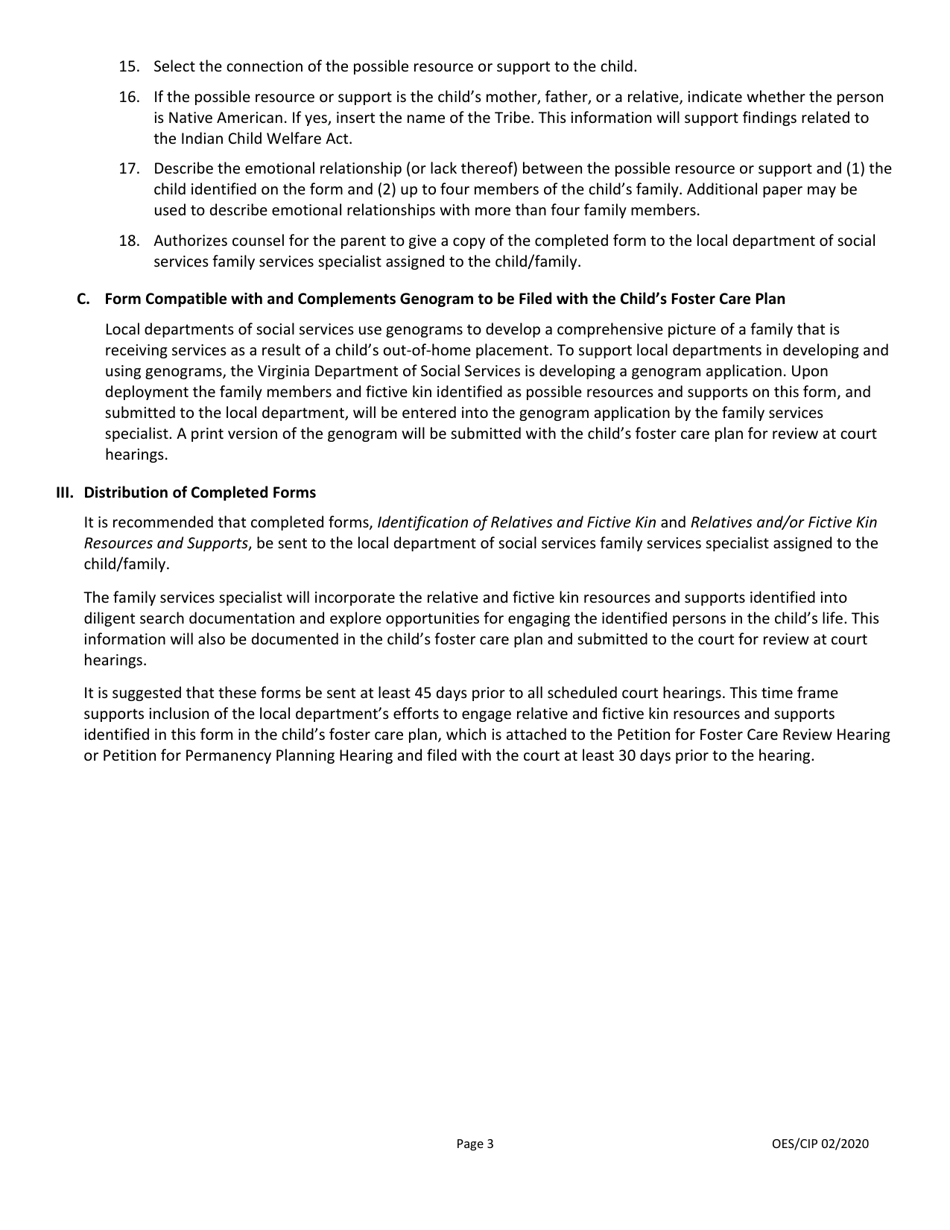 15. Select the connection of the possible resource or support to the child.

16. If the possible resource or support is the child's mother, father, or a relative, indicate whether the person is Native American. If yes, insert the name of the Tribe. This information will support findings related to the Indian Child Welfare Act.

17. Describe the emotional relationship (or lack thereof) between the possible resource or support and (1) the child identified on the form and (2) up to four members of the child's family. Additional paper may be used to describe emotional relationships with more than four family members.

18. Authorizes counsel for the parent to give a copy of the completed form to the local department of social services family services specialist assigned to the child/family.

C. Form Compatible with and Complements Genogram to be Filed with the Child's Foster Care Plan

Local departments of social services use genograms to develop a comprehensive picture of a family that is receiving services as a result of a child's out-of-home placement. To support local departments in developing and using genograms, the Virginia Department of Social Services is developing a genogram application. Upon deployment the family members and fictive kin identified as possible resources and supports on this form, and submitted to the local department, will be entered into the genogram application by the family services specialist. A print version of the genogram will be submitted with the child's foster care plan for review at court hearings.

III. Distribution of Completed Forms

It is recommended that completed forms, Identification of Relatives and Fictive Kin and Relatives and/or Fictive Kin Resources and Supports, be sent to the local department of social services family services specialist assigned to the child/family.

The family services specialist will incorporate the relative and fictive kin resources and supports identified into diligent search documentation and explore opportunities for engaging the identified persons in the child's life. This information will also be documented in the child's foster care plan and submitted to the court for review at court hearings.

It is suggested that these forms be sent at least 45 days prior to all scheduled court hearings. This time frame supports inclusion of the local department's efforts to engage relative and fictive kin resources and supports identified in this form in the child's foster care plan, which is attached to the Petition for Foster Care Review Hearing or Petition for Permanency Planning Hearing and filed with the court at least 30 days prior to the hearing.

Page 3

OES/CIP 02/2020